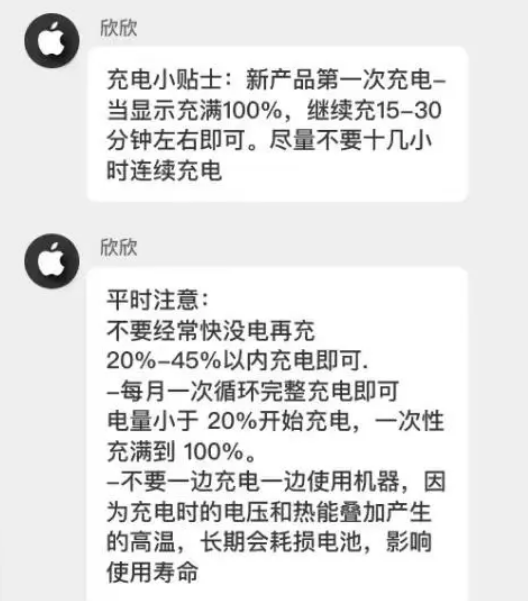 欣欣

充电小贴士：新产品第一次充电–当显示充满100%，继续充15–30分钟左右即可。尽量不要十几小时连续充电

欣欣

平时注意：
不要经常快没电再充
20%–45%以内充电即可.
–每月一次循环完整充电即可
电量小于 20%开始充电，一次性充满到 100%。
–不要一边充电一边使用机器，因为充电时的电压和热能叠加产生的高温，长期会耗损电池，影响使用寿命